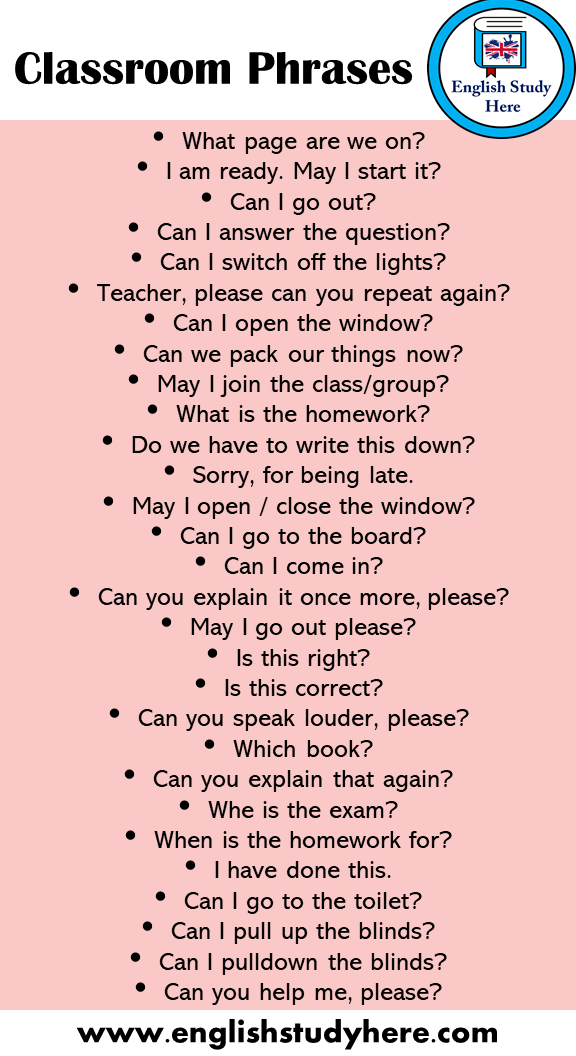 Classroom Phrases

English Study Here

• What page are we on?
• I am ready. May I start it?
• Can I go out?
• Can I answer the question?
• Can I switch off the lights?
• Teacher, please can you repeat again?
• Can I open the window?
• Can we pack our things now?
• May I join the class/group?
• What is the homework?
• Do we have to write this down?
• Sorry, for being late.
• May I open / close the window?
• Can I go to the board?
• Can I come in?
• Can you explain it once more, please?
• May I go out please?
• Is this right?
• Is this correct?
• Can you speak louder, please?
• Which book?
• Can you explain that again?
• Whe is the exam?
• When is the homework for?
• I have done this.
• Can I go to the toilet?
• Can I pull up the blinds?
• Can I pulldown the blinds?
• Can you help me, please?

www.englishstudyhere.com